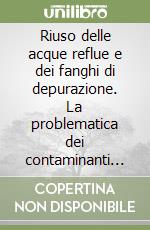 unilibro

Riuso delle acque reflue e dei fanghi di depurazione. La problematica dei contaminanti…

COPERTINA NON DISPONIBILE